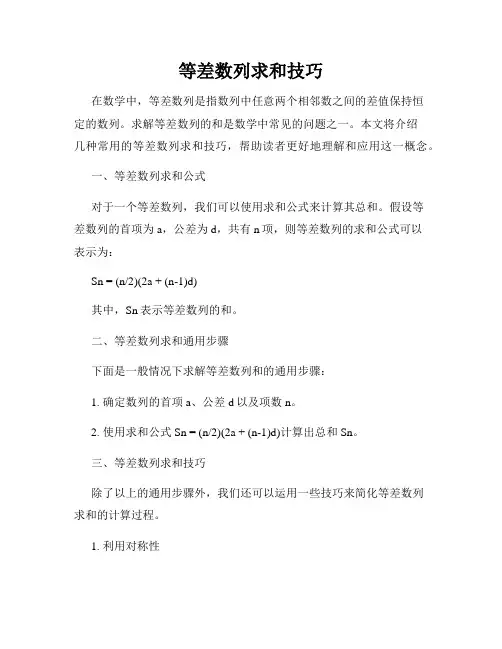 等差数列求和技巧

在数学中，等差数列是指数列中任意两个相邻数之间的差值保持恒定的数列。求解等差数列的和是数学中常见的问题之一。本文将介绍几种常用的等差数列求和技巧，帮助读者更好地理解和应用这一概念。

一、等差数列求和公式

对于一个等差数列，我们可以使用求和公式来计算其总和。假设等差数列的首项为 a，公差为 d，共有 n 项，则等差数列的求和公式可以表示为：

Sn = (n/2)(2a + (n-1)d)

其中，Sn 表示等差数列的和。

二、等差数列求和通用步骤

下面是一般情况下求解等差数列和的通用步骤：

1. 确定数列的首项 a、公差 d 以及项数 n。

2. 使用求和公式 Sn = (n/2)(2a + (n-1)d)计算出总和 Sn。

三、等差数列求和技巧

除了以上的通用步骤外，我们还可以运用一些技巧来简化等差数列求和的计算过程。

1. 利用对称性